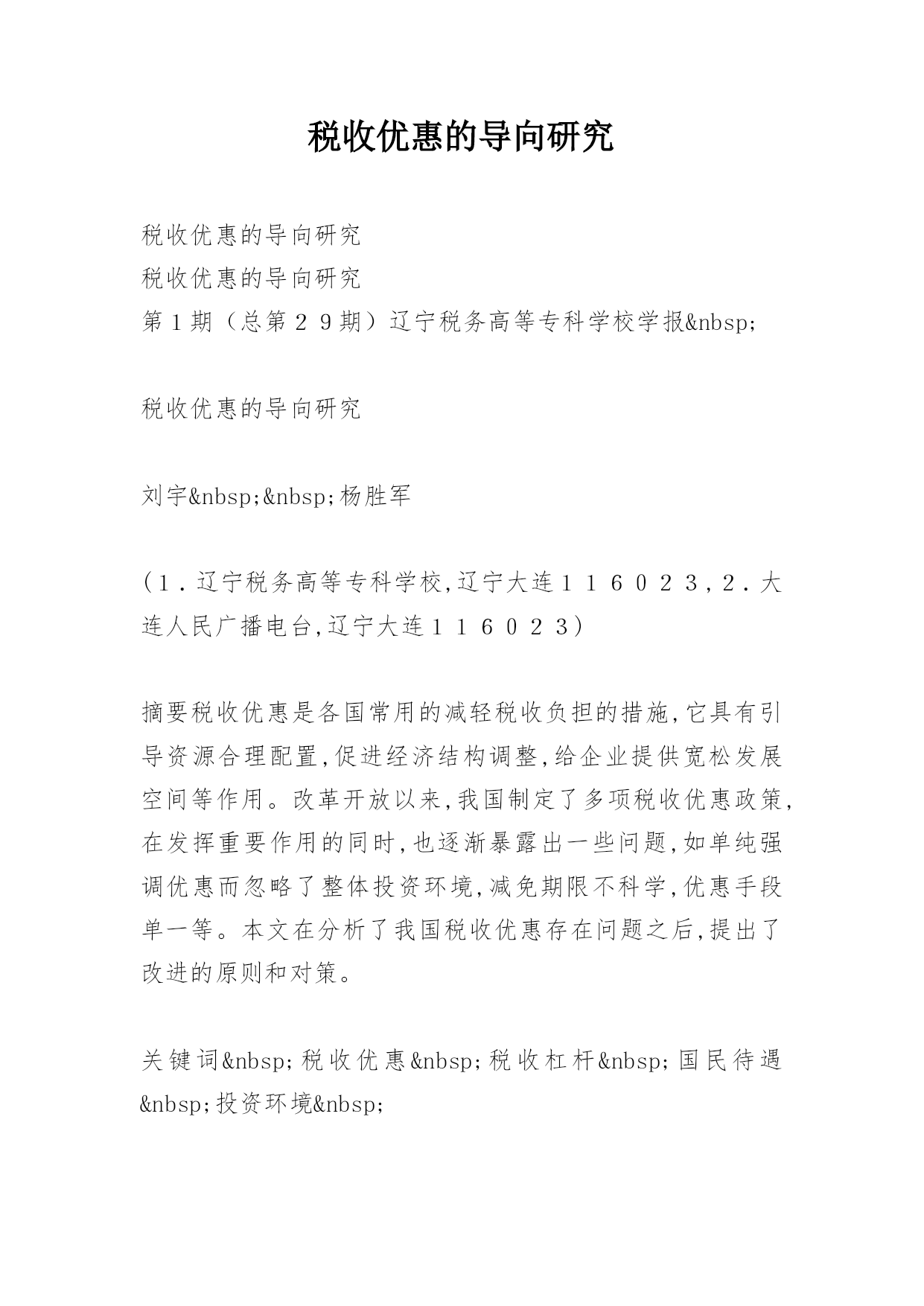 税收优惠的导向研究

税收优惠的导向研究
税收优惠的导向研究
第１期（总第２９期）辽宁税务高等专科学校学报&nbsp;

税收优惠的导向研究

刘宇&nbsp;&nbsp;杨胜军

（１．辽宁税务高等专科学校,辽宁大连１１６０２３,２．大连人民广播电台,辽宁大连１１６０２３）

摘要税收优惠是各国常用的减轻税收负担的措施,它具有引导资源合理配置,促进经济结构调整,给企业提供宽松发展空间等作用。改革开放以来,我国制定了多项税收优惠政策,在发挥重要作用的同时,也逐渐暴露出一些问题,如单纯强调优惠而忽略了整体投资环境,减免期限不科学,优惠手段单一等。本文在分析了我国税收优惠存在问题之后,提出了改进的原则和对策。

关键词&nbsp;税收优惠&nbsp;税收杠杆&nbsp;国民待遇&nbsp;投资环境&nbsp;